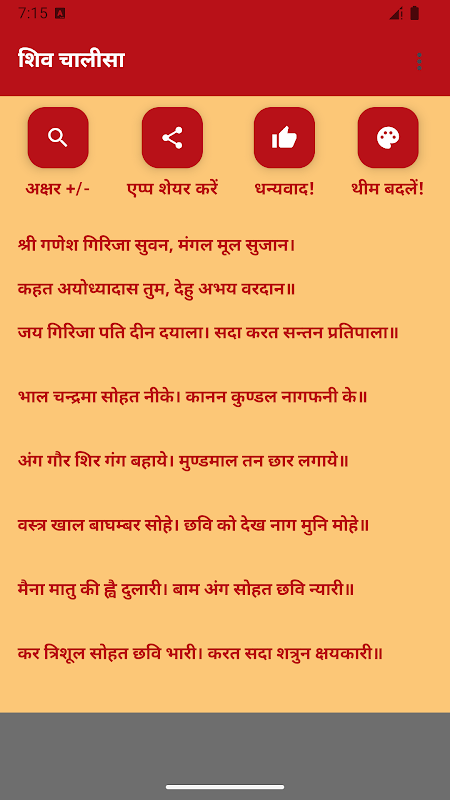 7:15

शिव चालीसा

अक्षर +/-

एप्प शेयर करें

धन्यवाद!

थीम बदलें!

श्री गणेश गिरिजा सुवन, मंगल मूल सुजान।

कहत अयोध्यादास तुम, देहु अभय वरदान॥

जय गिरिजा पति दीन दयाला। सदा करत सन्तन प्रतिपाला॥

भाल चन्द्रमा सोहत नीके। कानन कुण्डल नागफनी के॥

अंग गौर शिर गंग बहाये। मुण्डमाल तन छार लगाये॥

वस्त्र खाल बाघम्बर सोहे। छवि को देख नाग मुनि मोहे॥

मैना मातु की ह्वै दुलारी। बाम अंग सोहत छवि न्यारी॥

कर त्रिशूल सोहत छवि भारी। करत सदा शत्रुन क्षयकारी॥